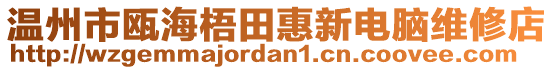 温州市瓯海梧田惠新电脑维修店
http://wzgemmajordan1.cn.coovee.com